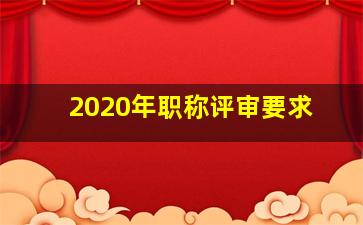 2020年职称评审要求